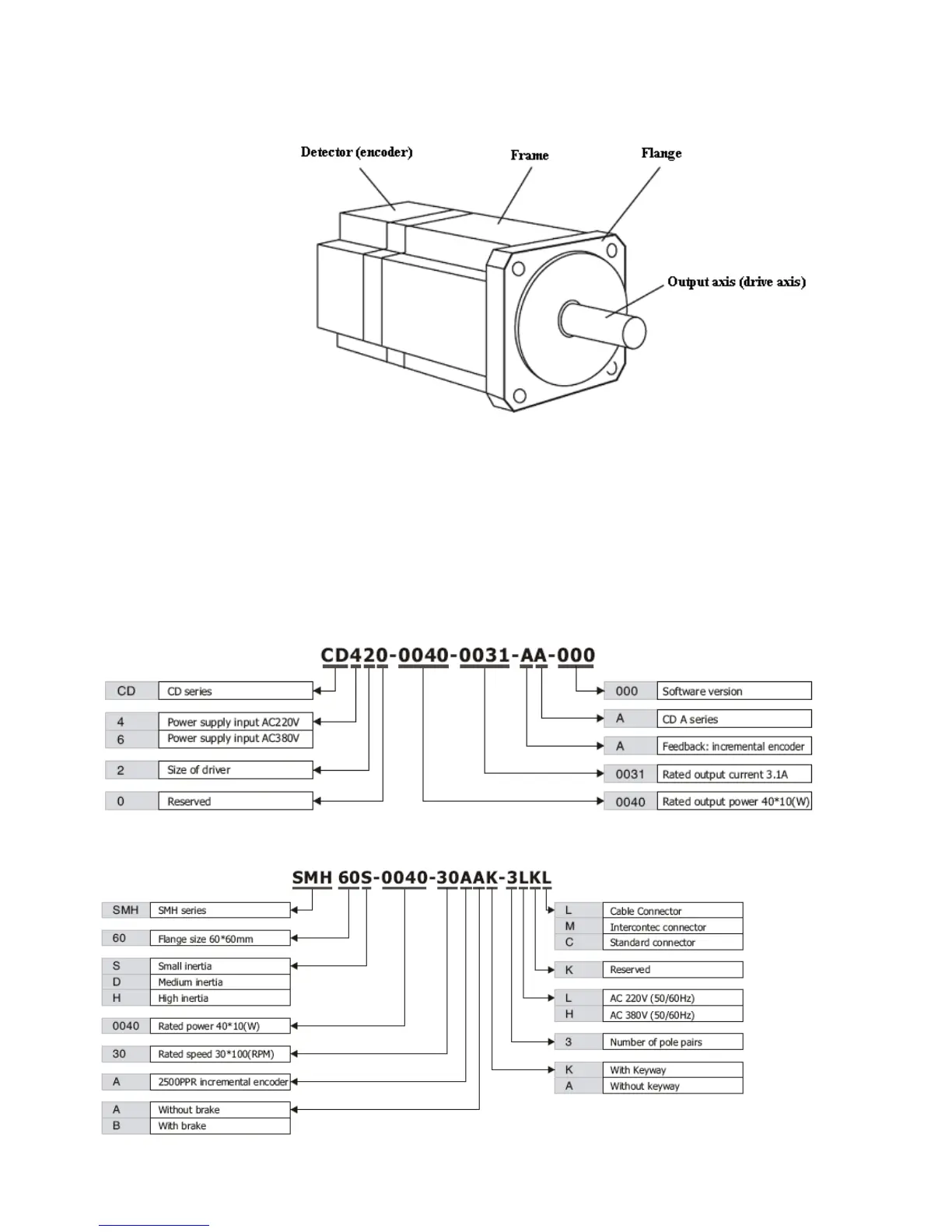 Detector (encoder)

Frame

Flange

Output axis (drive axis)

CD420-0040-0031-AA-000

| CD | CD series |
|---|---|
| 4 | Power supply input AC220V |
| 6 | Power supply input AC380V |
| 2 | Size of driver |
| 0 | Reserved |

| 000 | Software version |
|---|---|
| A | CD A series |
| A | Feedback: incremental encoder |
| 0031 | Rated output current 3.1A |
| 0040 | Rated output power 40*10(W) |

SMH 60S-0040-30AAK-3LKL

| SMH | SMH series |
|---|---|
| 60 | Flange size 60*60mm |
| S | Small inertia |
| D | Medium inertia |
| H | High inertia |
| 0040 | Rated power 40*10(W) |
| 30 | Rated speed 30*100(RPM) |
| A | 2500PPR incremental encoder |
| A | Without brake |
| B | With brake |

| L | Cable Connector |
|---|---|
| M | Intercontec connector |
| C | Standard connector |
| K | Reserved |
| L | AC 220V (50/60Hz) |
| H | AC 380V (50/60Hz) |
| 3 | Number of pole pairs |
| K | With Keyway |
| A | Without keyway |